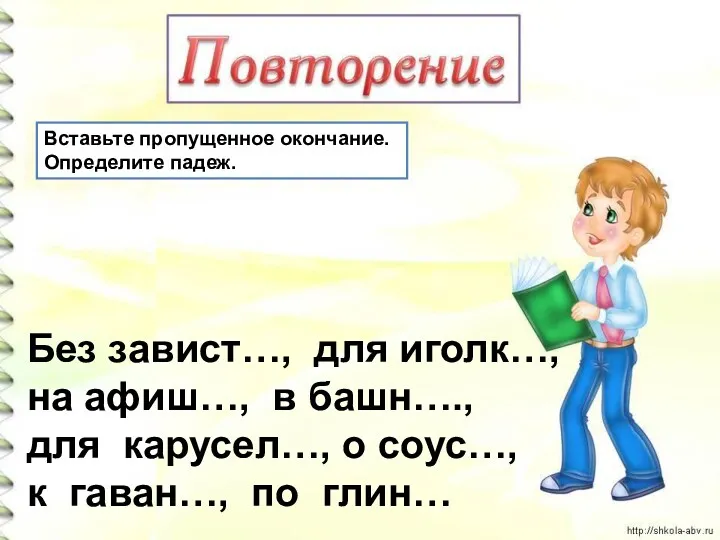 Повторение

Вставьте пропущенное окончание. Определите падеж.

Без завист…, для иголк…, на афиш…, в башн…., для карусел…, о соус…, к гаван…, по глин…

http://shkola-abv.ru